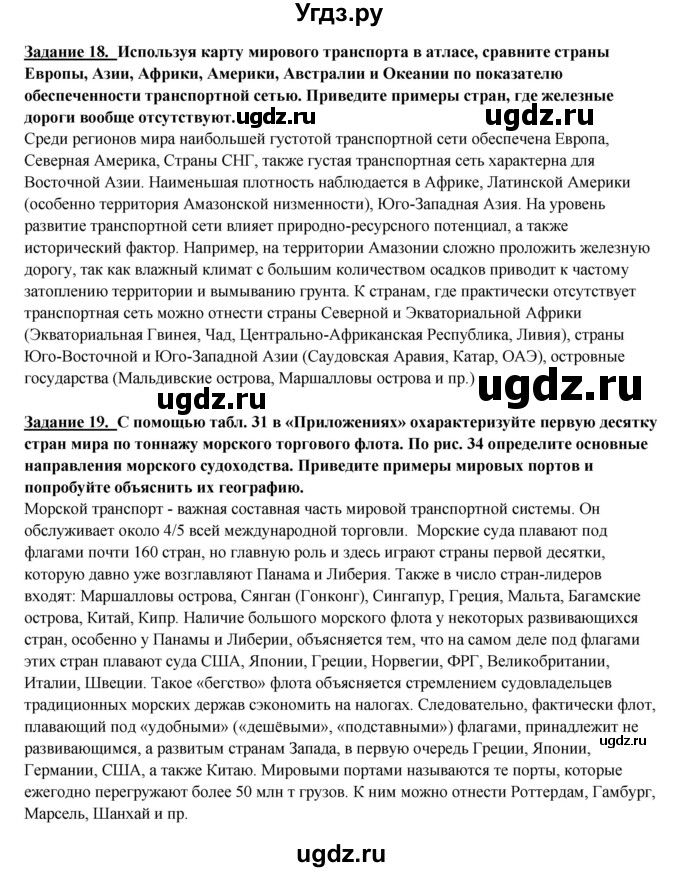 Угдз.ру

Задание 18. Используя карту мирового транспорта в атласе, сравните страны Европы, Азии, Африки, Америки, Австралии и Океании по показателю обеспеченности транспортной сетью. Приведите примеры стран, где железные дороги вообще отсутствуют. ugdz.ru ugdz.ru

Среди регионов мира наибольшей густотой транспортной сети обеспечена Европа, Северная Америка, Страны СНГ, также густая транспортная сеть характерна для Восточной Азии. Наименьшая плотность наблюдается в Африке, Латинской Америки (особенно территория Амазонской низменности), Юго-Западная Азия. На уровень развитие транспортной сети влияет природно-ресурсного потенциал, а также исторический фактор. Например, на территории Амазонии сложно проложить железную дорогу, так как влажный климат с большим количеством осадков приводит к частому затоплению территории и вымыванию грунта. К странам, где практически отсутствует транспортная сеть можно отнести страны Северной и Экваториальной Африки (Экваториальная Гвинея, Чад, Центрально-Африканская Республика, Ливия), страны Юго-Восточной и Юго-Западной Азии (Саудовская Аравия, Катар, ОАЭ), островные государства (Мальдивские острова, Маршалловы острова и пр.)

ugdz.ru ugdz.ru

Задание 19. С помощью табл. 31 в «Приложениях» охарактеризуйте первую десятку стран мира по тоннажу морского торгового флота. По рис. 34 определите основные направления морского судоходства. Приведите примеры мировых портов и попробуйте объяснить их географию.

Морской транспорт - важная составная часть мировой транспортной системы. Он обслуживает около 4/5 всей международной торговли. Морские суда плавают под флагами почти 160 стран, но главную роль и здесь играют страны первой десятки, которую давно уже возглавляют Панама и Либерия. Также в число стран-лидеров входят: Маршалловы острова, Сянган (Гонконг), Сингапур, Греция, Мальта, Багамские острова, Китай, Кипр. Наличие большого морского флота у некоторых развивающихся стран, особенно у Панамы и Либерии, объясняется тем, что на самом деле под флагами этих стран плавают суда США, Японии, Греции, Норвегии, ФРГ, Великобритании, Италии, Швеции. Такое «бегство» флота объясняется стремлением судовладельцев традиционных морских держав сэкономить на налогах. Следовательно, фактически флот, плавающий под «удобными» («дешёвыми», «подставными») флагами, принадлежит не развивающимся, а развитым странам Запада, в первую очередь Греции, Японии, Германии, США, а также Китаю. Мировыми портами называются те порты, которые ежегодно перегружают более 50 млн т грузов. К ним можно отнести Роттердам, Гамбург, Марсель, Шанхай и пр. ugdz.ru

ugdz.ru